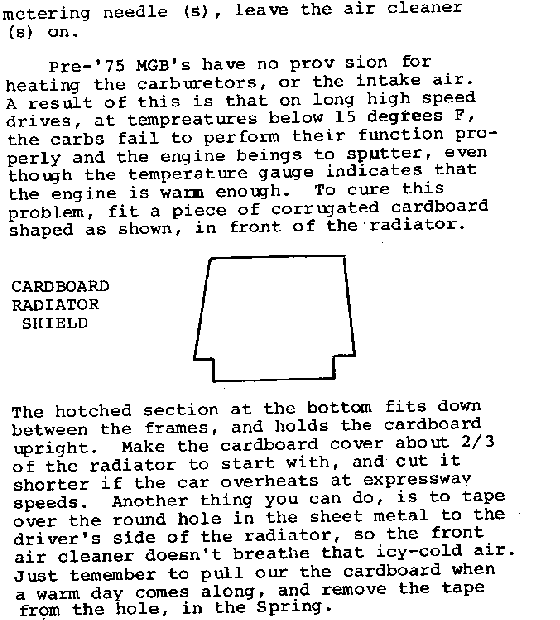 metering needle (s), leave the air cleaner (s) on.

Pre-'75 MGB's have no prov sion for heating the carburetors, or the intake air. A result of this is that on long high speed drives, at tempreatures below 15 degrees F, the carbs fail to perform their function properly and the engine beings to sputter, even though the temperature gauge indicates that the engine is warm enough. To cure this problem, fit a piece of corrugated cardboard shaped as shown, in front of the radiator.

CARDBOARD RADIATOR SHIELD

The hotched section at the bottom fits down between the frames, and holds the cardboard upright. Make the cardboard cover about 2/3 of the radiator to start with, and cut it shorter if the car overheats at expressway speeds. Another thing you can do, is to tape over the round hole in the sheet metal to the driver's side of the radiator, so the front air cleaner doesn't breathe that icy-cold air. Just temember to pull our the cardboard when a warm day comes along, and remove the tape from the hole, in the Spring.